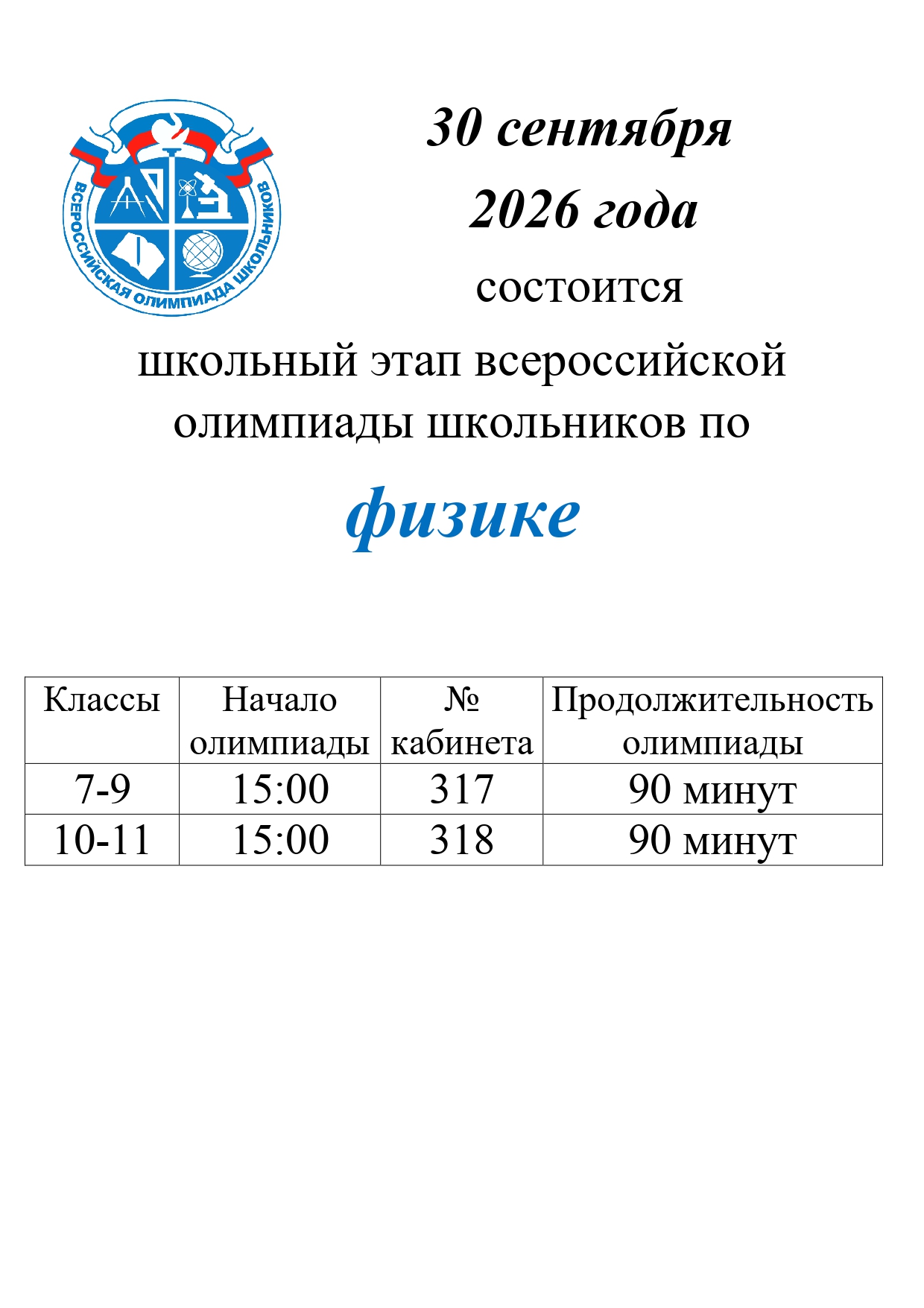 ВСЕРОССИЙСКАЯ ОЛИМПИАДА ШКОЛЬНИКОВ

30 сентября
2026 года
состоится
школьный этап всероссийской олимпиады школьников по
физике

| Классы | Начало олимпиады | № кабинета | Продолжительность олимпиады |
|---|---|---|---|
| 7-9 | 15:00 | 317 | 90 минут |
| 10-11 | 15:00 | 318 | 90 минут |